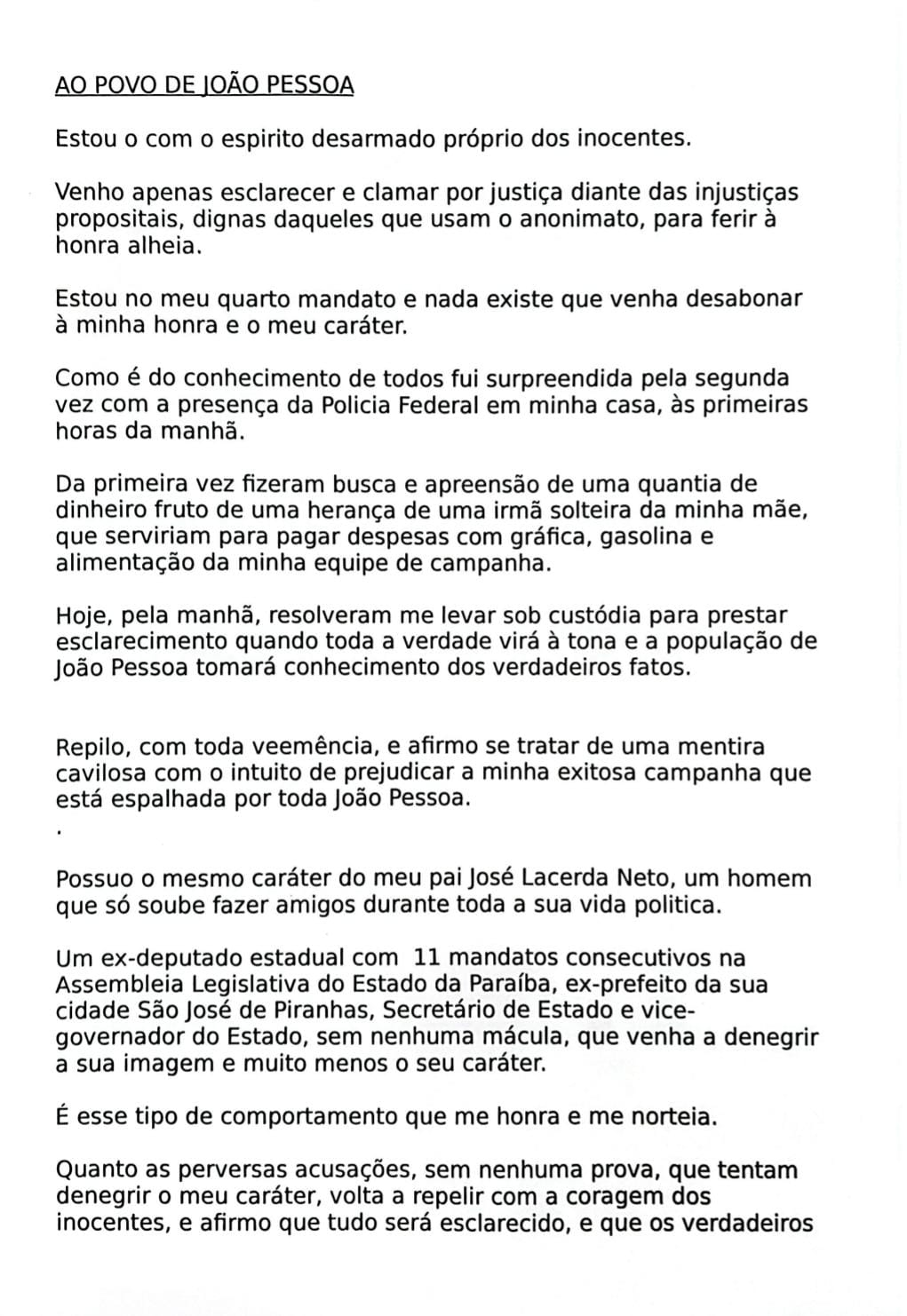 AO POVO DE JOÃO PESSOA

Estou o com o espirito desarmado próprio dos inocentes.

Venho apenas esclarecer e clamar por justiça diante das injustiças propositais, dignas daqueles que usam o anonimato, para ferir à honra alheia.

Estou no meu quarto mandato e nada existe que venha desabonar à minha honra e o meu caráter.

Como é do conhecimento de todos fui surpreendida pela segunda vez com a presença da Policia Federal em minha casa, às primeiras horas da manhã.

Da primeira vez fizeram busca e apreensão de uma quantia de dinheiro fruto de uma herança de uma irmã solteira da minha mãe, que serviriam para pagar despesas com gráfica, gasolina e alimentação da minha equipe de campanha.

Hoje, pela manhã, resolveram me levar sob custódia para prestar esclarecimento quando toda a verdade virá à tona e a população de João Pessoa tomará conhecimento dos verdadeiros fatos.

Repilo, com toda veemência, e afirmo se tratar de uma mentira cavilosa com o intuito de prejudicar a minha exitosa campanha que está espalhada por toda João Pessoa.
.

Possuo o mesmo caráter do meu pai José Lacerda Neto, um homem que só soube fazer amigos durante toda a sua vida politica.

Um ex-deputado estadual com 11 mandatos consecutivos na Assembleia Legislativa do Estado da Paraíba, ex-prefeito da sua cidade São José de Piranhas, Secretário de Estado e vice-governador do Estado, sem nenhuma mácula, que venha a denegrir a sua imagem e muito menos o seu caráter.

É esse tipo de comportamento que me honra e me norteia.

Quanto as perversas acusações, sem nenhuma prova, que tentam denegrir o meu caráter, volta a repelir com a coragem dos inocentes, e afirmo que tudo será esclarecido, e que os verdadeiros